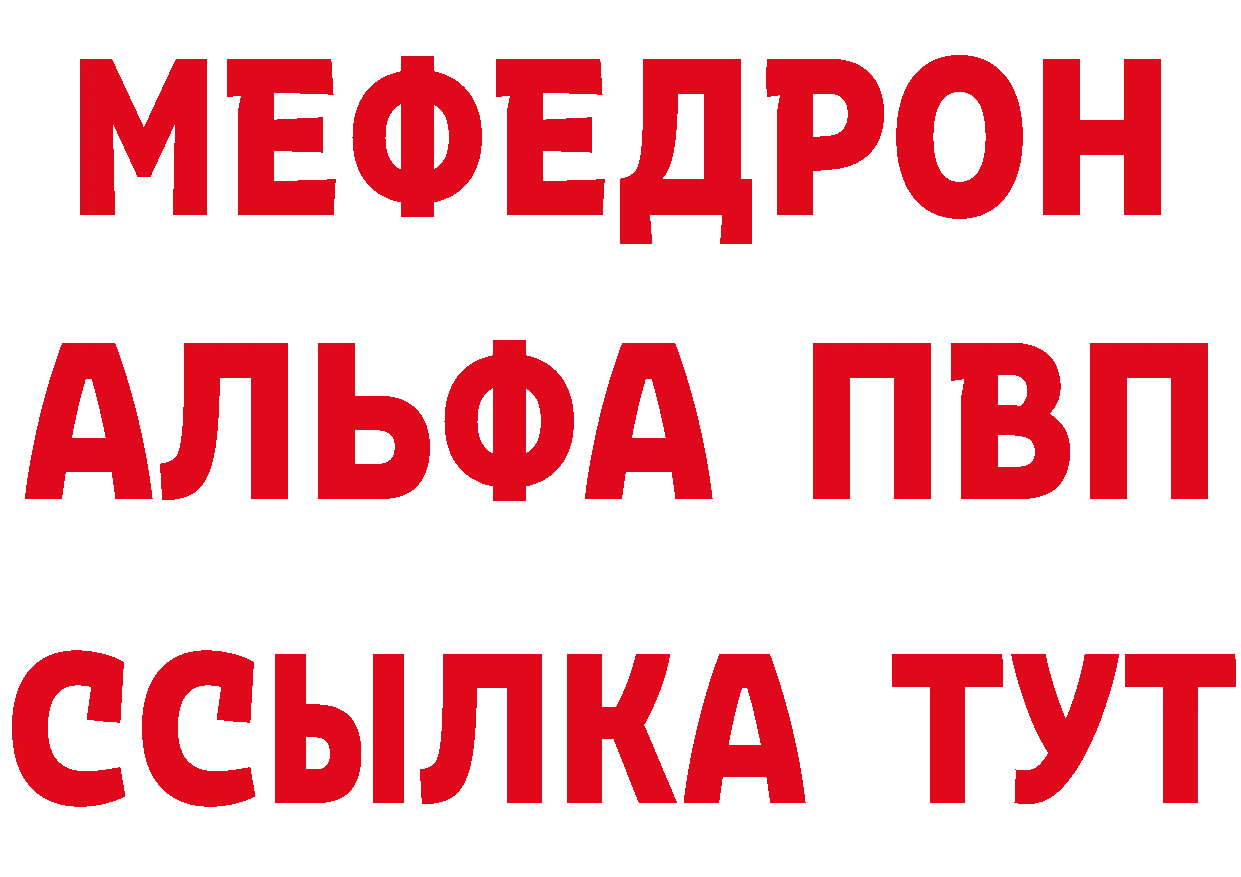 МЕФЕДРОН
АЛЬФА ПВП
ССЫЛКА ТУТ